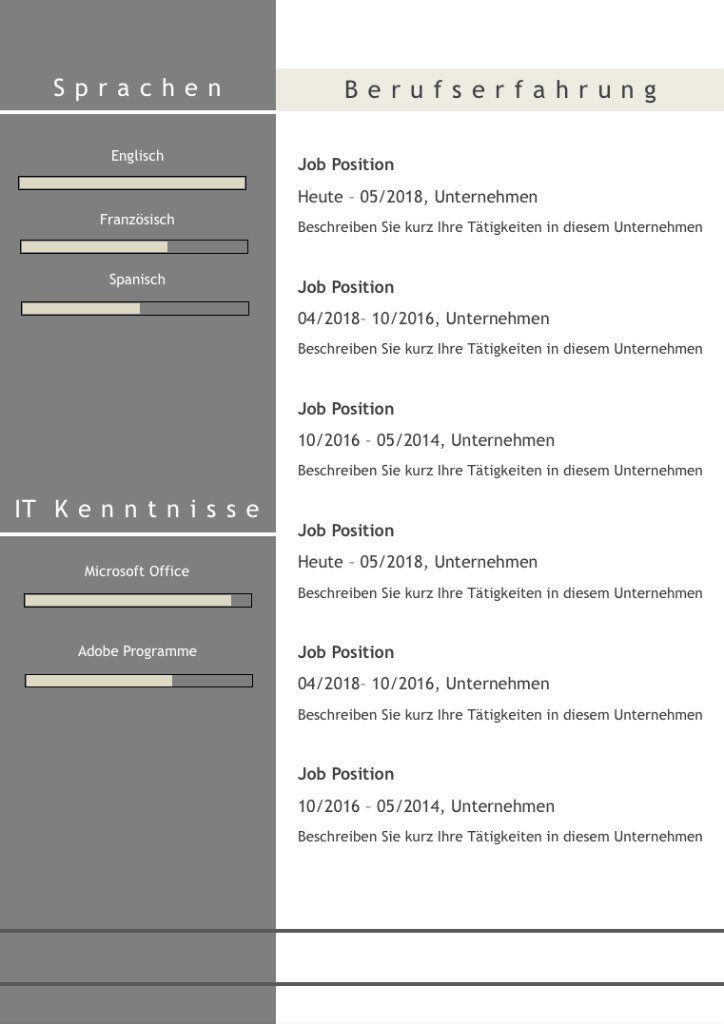 Sprachen

Englisch

Französisch

Spanisch

IT Kenntnisse

Microsoft Office

Adobe Programme

Berufserfahrung

Job Position
Heute – 05/2018, Unternehmen
Beschreiben Sie kurz Ihre Tätigkeiten in diesem Unternehmen

Job Position
04/2018– 10/2016, Unternehmen
Beschreiben Sie kurz Ihre Tätigkeiten in diesem Unternehmen

Job Position
10/2016 – 05/2014, Unternehmen
Beschreiben Sie kurz Ihre Tätigkeiten in diesem Unternehmen

Job Position
Heute – 05/2018, Unternehmen
Beschreiben Sie kurz Ihre Tätigkeiten in diesem Unternehmen

Job Position
04/2018– 10/2016, Unternehmen
Beschreiben Sie kurz Ihre Tätigkeiten in diesem Unternehmen

Job Position
10/2016 – 05/2014, Unternehmen
Beschreiben Sie kurz Ihre Tätigkeiten in diesem Unternehmen